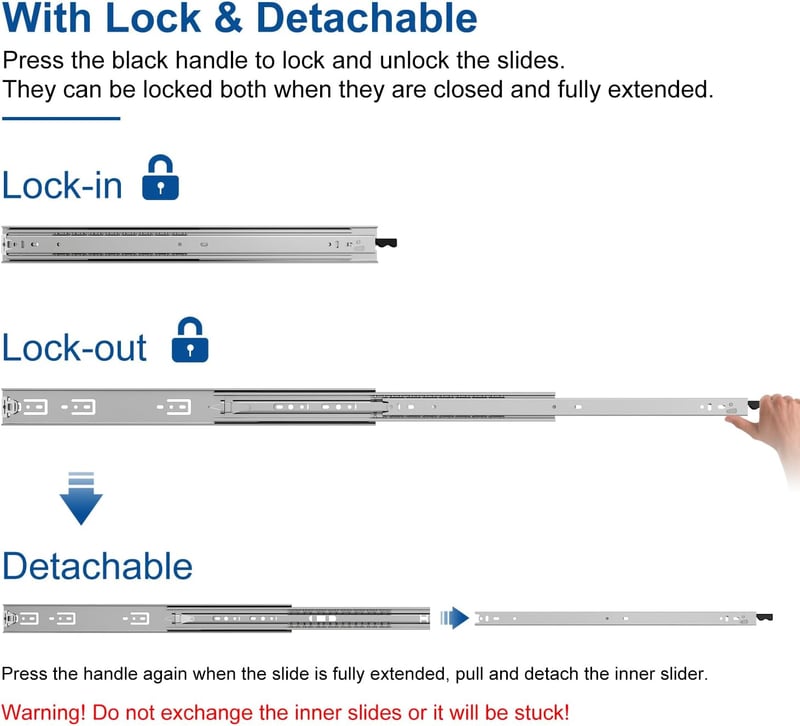 With Lock & Detachable

Press the black handle to lock and unlock the slides.
They can be locked both when they are closed and fully extended.

Lock-in

Lock-out

Detachable

Press the handle again when the slide is fully extended, pull and detach the inner slider.

Warning! Do not exchange the inner slides or it will be stuck!